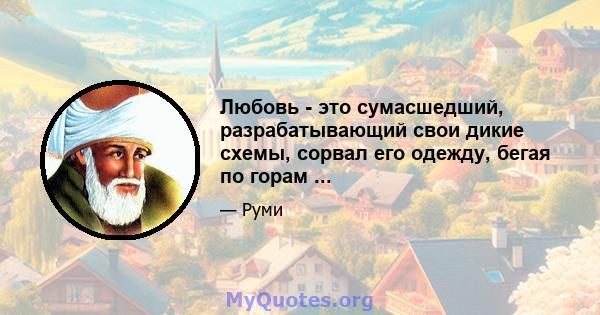 Любовь - это сумасшедший, разрабатывающий свои дикие схемы, сорвал его одежду, бегая по горам ...

— Руми

MyQuotes.org